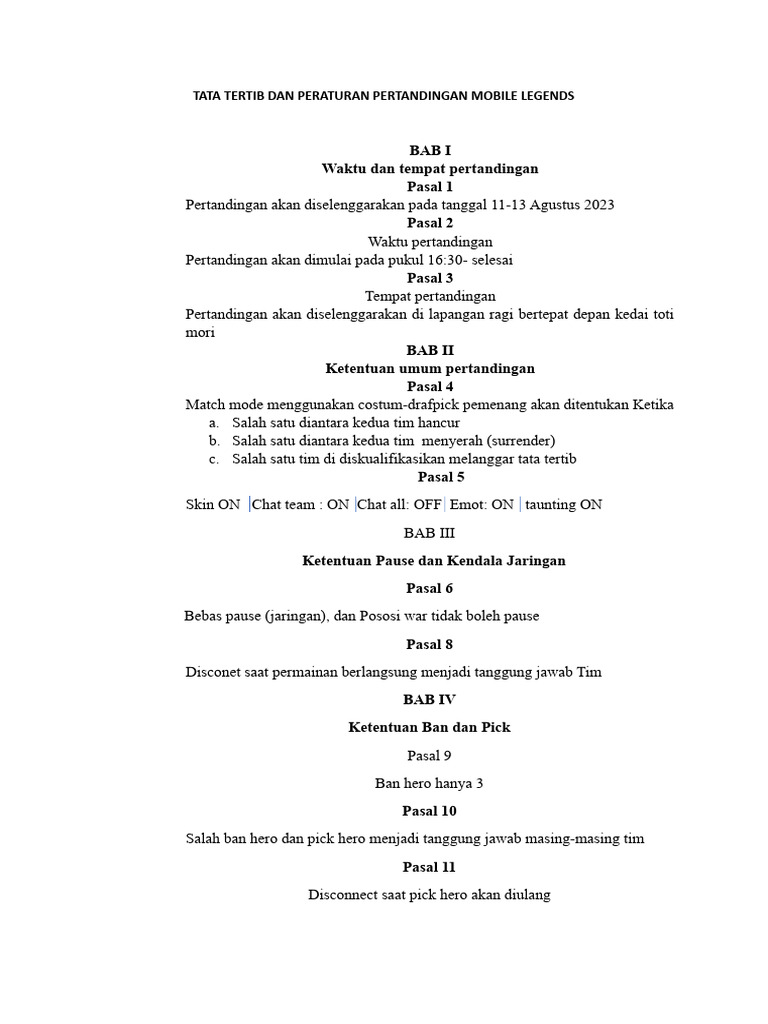 TATA TERTIB DAN PERATURAN PERTANDINGAN MOBILE LEGENDS

BAB I
Waktu dan tempat pertandingan
Pasal 1
Pertandingan akan diselenggarakan pada tanggal 11-13 Agustus 2023
Pasal 2
Waktu pertandingan
Pertandingan akan dimulai pada pukul 16:30- selesai
Pasal 3
Tempat pertandingan
Pertandingan akan diselenggarakan di lapangan ragi bertepat depan kedai toti mori
BAB II
Ketentuan umum pertandingan
Pasal 4
Match mode menggunakan costum-drafpick pemenang akan ditentukan Ketika
a. Salah satu diantara kedua tim hancur
b. Salah satu diantara kedua tim menyerah (surrender)
c. Salah satu tim di diskualifikasikan melanggar tata tertib
Pasal 5
Skin ON |Chat team : ON |Chat all: OFF| Emot: ON | taunting ON
BAB III
Ketentuan Pause dan Kendala Jaringan
Pasal 6
Bebas pause (jaringan), dan Pososi war tidak boleh pause
Pasal 8
Disconet saat permainan berlangsung menjadi tanggung jawab Tim
BAB IV
Ketentuan Ban dan Pick
Pasal 9
Ban hero hanya 3
Pasal 10
Salah ban hero dan pick hero menjadi tanggung jawab masing-masing tim
Pasal 11
Disconnect saat pick hero akan diulang